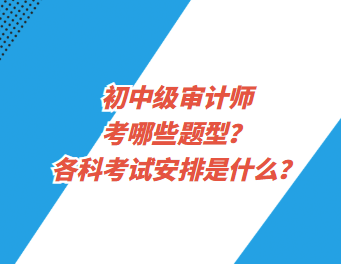 初中级审计师
考哪些题型？
各科考试安排是什么？